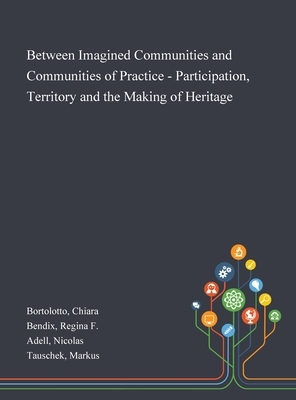 Between Imagined Communities and Communities of Practice - Participation, Territory and the Making of Heritage

Bortolotto, Chiara
Bendix, Regina F.
Adell, Nicolas
Tauschek, Markus